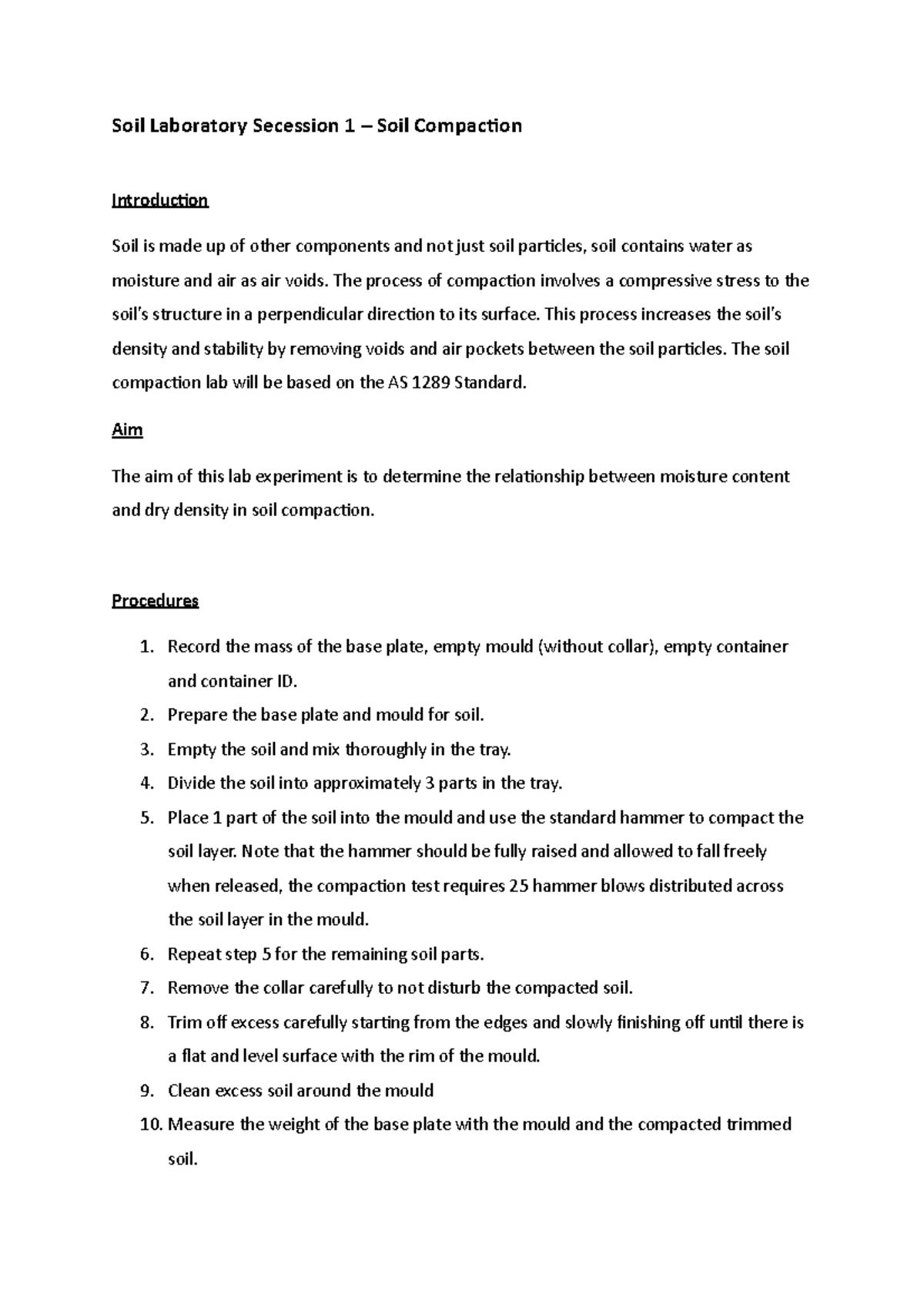 Soil Laboratory Secession 1 – Soil Compaction

Introduction

Soil is made up of other components and not just soil particles, soil contains water as moisture and air as air voids. The process of compaction involves a compressive stress to the soil's structure in a perpendicular direction to its surface. This process increases the soil's density and stability by removing voids and air pockets between the soil particles. The soil compaction lab will be based on the AS 1289 Standard.

Aim

The aim of this lab experiment is to determine the relationship between moisture content and dry density in soil compaction.

Procedures

1. Record the mass of the base plate, empty mould (without collar), empty container and container ID.
2. Prepare the base plate and mould for soil.
3. Empty the soil and mix thoroughly in the tray.
4. Divide the soil into approximately 3 parts in the tray.
5. Place 1 part of the soil into the mould and use the standard hammer to compact the soil layer. Note that the hammer should be fully raised and allowed to fall freely when released, the compaction test requires 25 hammer blows distributed across the soil layer in the mould.
6. Repeat step 5 for the remaining soil parts.
7. Remove the collar carefully to not disturb the compacted soil.
8. Trim off excess carefully starting from the edges and slowly finishing off until there is a flat and level surface with the rim of the mould.
9. Clean excess soil around the mould
10. Measure the weight of the base plate with the mould and the compacted trimmed soil.